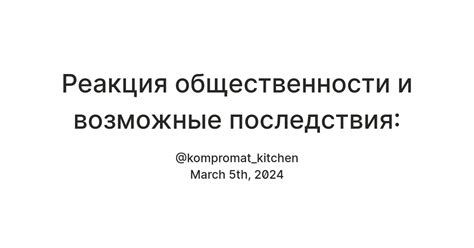 Реакция общественности и возможные последствия:

@kompromat_kitchen
March 5th, 2024